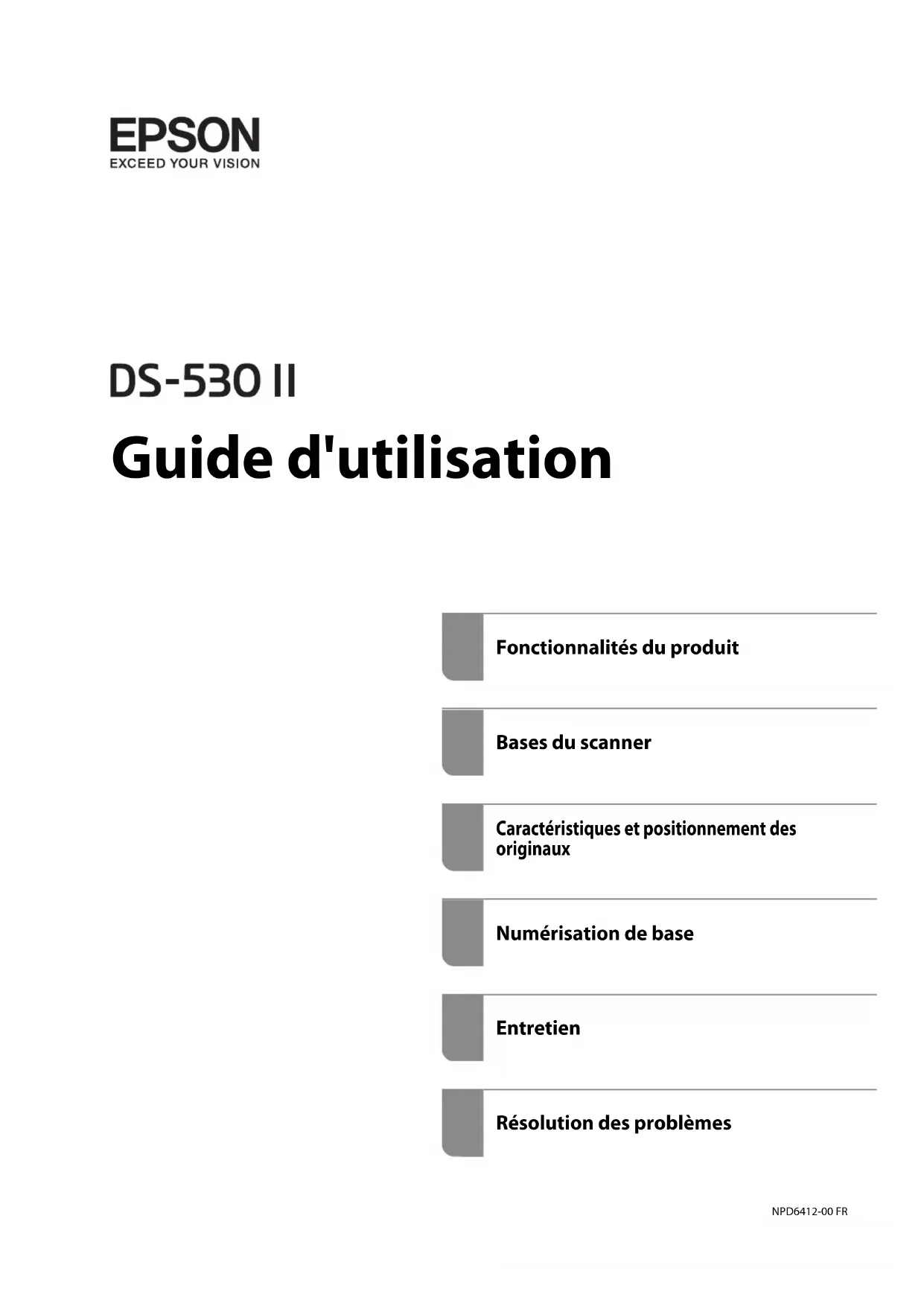 EPSON
EXCEED YOUR VISION

DS-530 II

Guide d'utilisation

Fonctionnalités du produit

Bases du scanner

Caractéristiques et positionnement des originaux

Numérisation de base

Entretien

Résolution des problèmes

NPD6412-00 FR